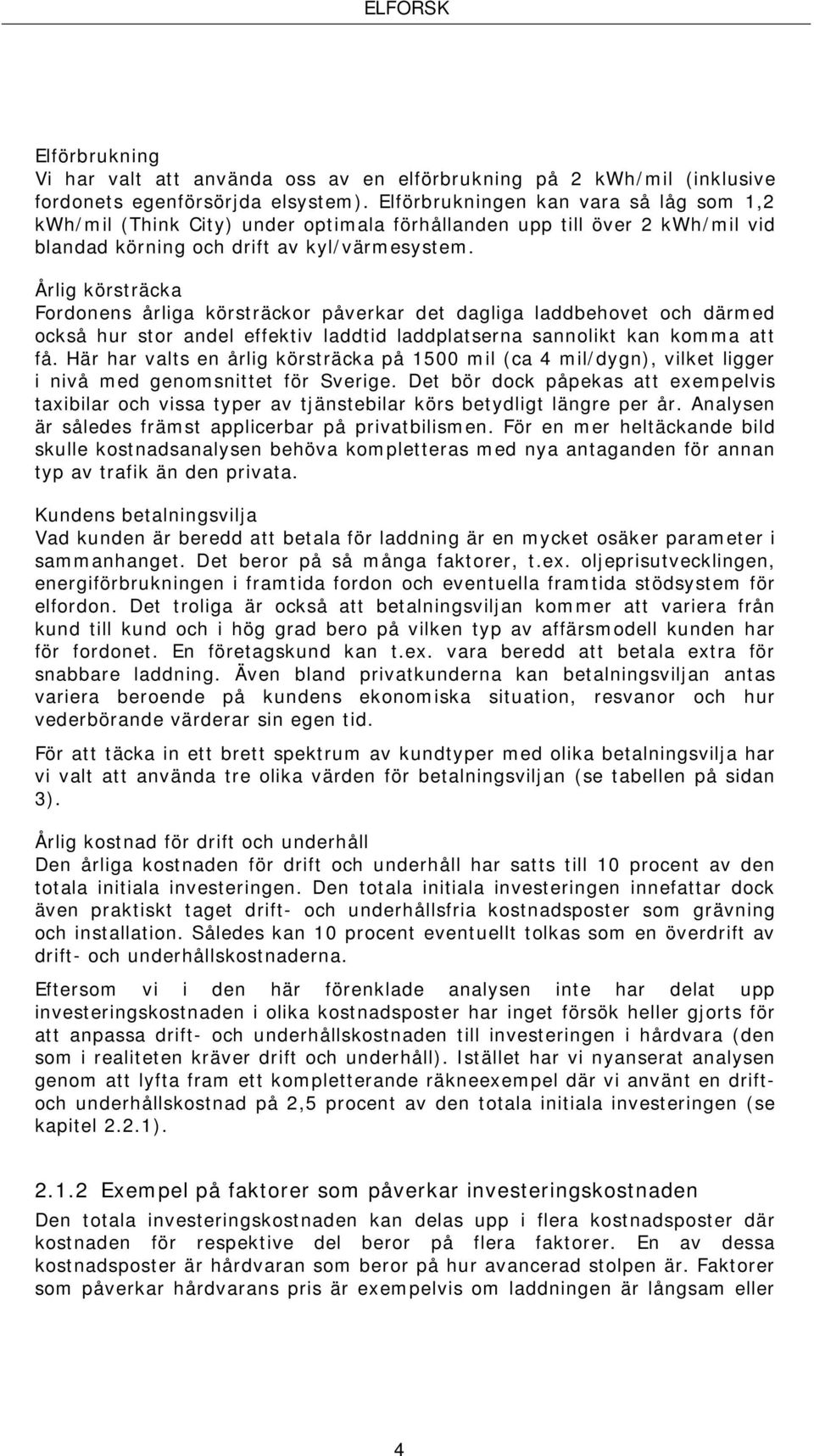 ELFORSK

Elförbrukning
Vi har valt att använda oss av en elförbrukning på 2 kWh/mil (inklusive fordonets egenförsörjda elsystem). Elförbrukningen kan vara så låg som 1,2 kWh/mil (Think City) under optimala förhållanden upp till över 2 kWh/mil vid blandad körning och drift av kyl/värmesystem.

Årlig körsträcka
Fordonens årliga körsträckor påverkar det dagliga laddbehovet och därmed också hur stor andel effektiv laddtid laddplatserna sannolikt kan komma att få. Här har valts en årlig körsträcka på 1500 mil (ca 4 mil/dygn), vilket ligger i nivå med genomsnittet för Sverige. Det bör dock påpekas att exempelvis taxibilar och vissa typer av tjänstebilar körs betydligt längre per år. Analysen är således främst applicerbar på privatbilismen. För en mer heltäckande bild skulle kostnadsanalysen behöva kompletteras med nya antaganden för annan typ av trafik än den privata.

Kundens betalningsvilja
Vad kunden är beredd att betala för laddning är en mycket osäker parameter i sammanhanget. Det beror på så många faktorer, t.ex. oljeprisutvecklingen, energiförbrukningen i framtida fordon och eventuella framtida stödsystem för elfordon. Det troliga är också att betalningsviljan kommer att variera från kund till kund och i hög grad bero på vilken typ av affärsmodell kunden har för fordonet. En företagskund kan t.ex. vara beredd att betala extra för snabbare laddning. Även bland privatkunderna kan betalningsviljan antas variera beroende på kundens ekonomiska situation, resvanor och hur vederbörande värderar sin egen tid.

För att täcka in ett brett spektrum av kundtyper med olika betalningsvilja har vi valt att använda tre olika värden för betalningsviljan (se tabellen på sidan 3).

Årlig kostnad för drift och underhåll
Den årliga kostnaden för drift och underhåll har satts till 10 procent av den totala initiala investeringen. Den totala initiala investeringen innefattar dock även praktiskt taget drift- och underhållsfria kostnadsposter som grävning och installation. Således kan 10 procent eventuellt tolkas som en överdrift av drift- och underhållskostnaderna.

Eftersom vi i den här förenklade analysen inte har delat upp investeringskostnaden i olika kostnadsposter har inget försök heller gjorts för att anpassa drift- och underhållskostnaden till investeringen i hårdvara (den som i realiteten kräver drift och underhåll). Istället har vi nyanserat analysen genom att lyfta fram ett kompletterande räkneexempel där vi använt en drift- och underhållskostnad på 2,5 procent av den totala initiala investeringen (se kapitel 2.2.1).

2.1.2 Exempel på faktorer som påverkar investeringskostnaden
Den totala investeringskostnaden kan delas upp i flera kostnadsposter där kostnaden för respektive del beror på flera faktorer. En av dessa kostnadsposter är hårdvaran som beror på hur avancerad stolpen är. Faktorer som påverkar hårdvarans pris är exempelvis om laddningen är långsam eller

4